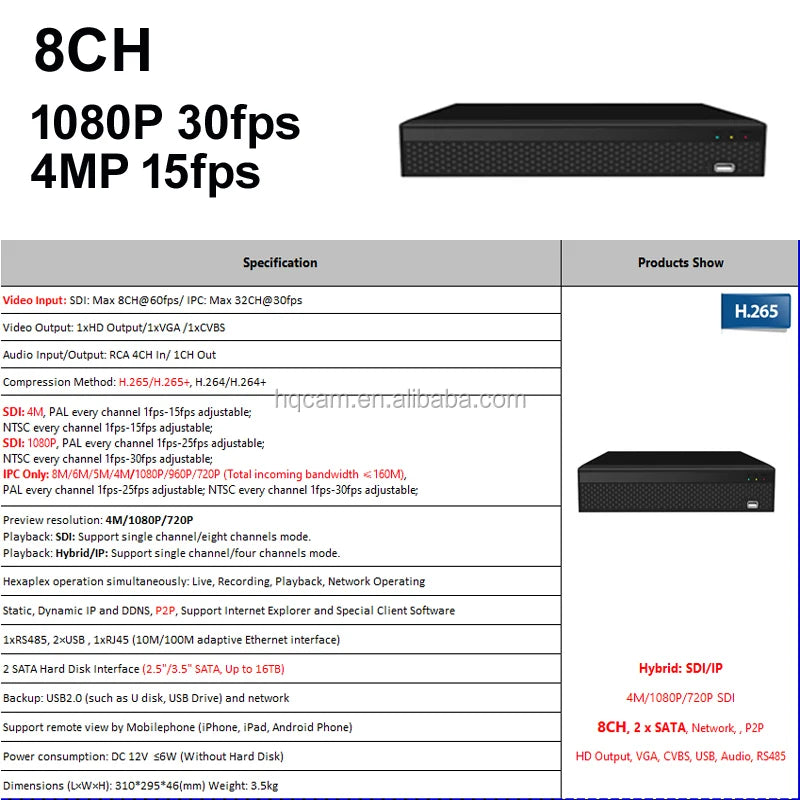 8CH

1080P 30fps
4MP 15fps

| Specification | Products Show |
|---|---|
| Video Input: SDI: Max 8CH@60fps/ IPC: Max 32CH@30fps | H.265 |
| Video Output: 1xHD Output/1xVGA /1xCVBS | |
| Audio Input/Output: RCA 4CH In/ 1CH Out | |
| Compression Method: H.265/H.265+, H.264/H.264+ | |
| SDI: 4M, PAL every channel 1fps-15fps adjustable; NTSC every channel 1fps-15fps adjustable; SDI: 1080P, PAL every channel 1fps-25fps adjustable; NTSC every channel 1fps-30fps adjustable; IPC Only: 8M/6M/5M/4M/1080P/960P/720P (Total incoming bandwidth ≤160M), PAL every channel 1fps-25fps adjustable; NTSC every channel 1fps-30fps adjustable; | |
| Preview resolution: 4M/1080P/720P Playback: SDI: Support single channel/eight channels mode. Playback: Hybrid/IP: Support single channel/four channels mode. | |
| Hexaplex operation simultaneously: Live, Recording, Playback, Network Operating | |
| Static, Dynamic IP and DDNS, P2P, Support Internet Explorer and Special Client Software | |
| 1xRS485, 2×USB , 1xRJ45 (10M/100M adaptive Ethernet interface) | |
| 2 SATA Hard Disk Interface (2.5"/3.5" SATA, Up to 16TB) | Hybrid: SDI/IP |
| Backup: USB2.0 (such as U disk, USB Drive) and network | 4M/1080P/720P SDI |
| Support remote view by Mobilephone (iPhone, iPad, Android Phone) | 8CH, 2 x SATA, Network, , P2P |
| Power consumption: DC 12V ≤6W (Without Hard Disk) | HD Output, VGA, CVBS, USB, Audio, RS485 |
| Dimensions (L×W×H): 310*295*46(mm) Weight: 3.5kg | |

hqcam.en.alibaba.com